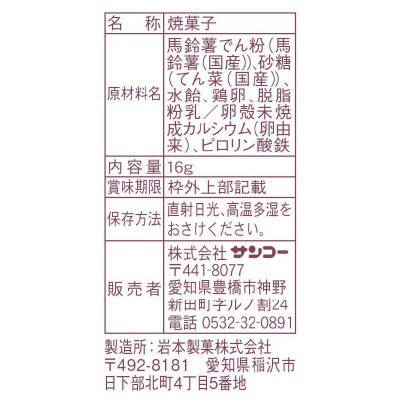 | 名　称 | 焼菓子 |
|---|---|
| 原材料名 | 馬鈴薯でん粉（馬鈴薯（国産））、砂糖（てん菜（国産））、水飴、鶏卵、脱脂粉乳／卵殻未焼成カルシウム（卵由来）、ピロリン酸鉄 |
| 内容量 | 16g |
| 賞味期限 | 枠外上部記載 |
| 保存方法 | 直射日光、高温多湿をおさけください。 |
| 販売者 | 株式会社 サンコー 〒441-8077 愛知県豊橋市神野新田町字ルノ割24 電話 0532-32-0891 |

製造所：岩本製菓株式会社
〒492-8181　愛知県稲沢市日下部北町4丁目5番地